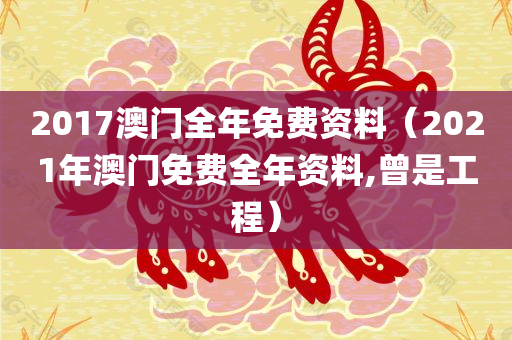 2017澳门全年免费资料（2021年澳门免费全年资料,曾是工程）